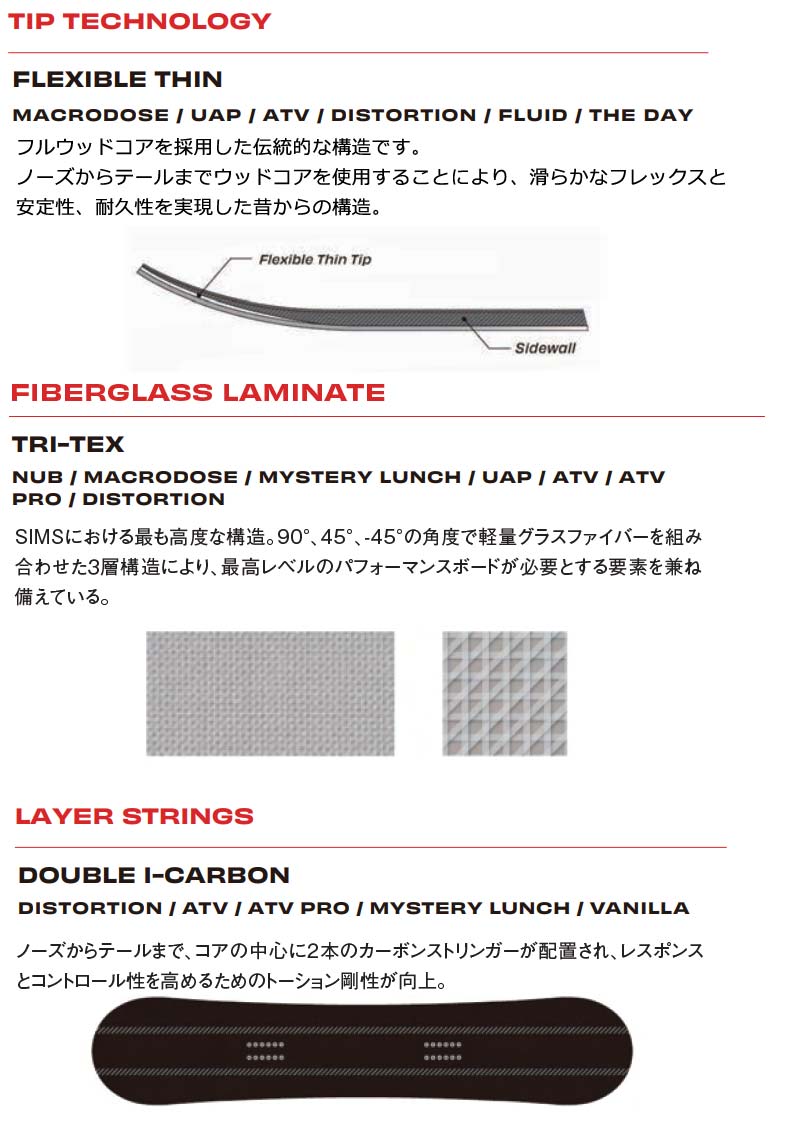 TIP TECHNOLOGY

FLEXIBLE THIN

MACRODOSE / UAP / ATV / DISTORTION / FLUID / THE DAY

フルウッドコアを採用した伝統的な構造です。
ノーズからテールまでウッドコアを使用することにより、滑らかなフレックスと安定性、耐久性を実現した昔からの構造。

Flexible Thin Tip

Sidewall

FIBERGLASS LAMINATE

TRI-TEX

NUB / MACRODOSE / MYSTERY LUNCH / UAP / ATV / ATV PRO / DISTORTION

SIMSにおける最も高度な構造。90°、45°、-45°の角度で軽量グラスファイバーを組み合わせた3層構造により、最高レベルのパフォーマンスボードが必要とする要素を兼ね備えている。

LAYER STRINGS

DOUBLE I-CARBON

DISTORTION / ATV / ATV PRO / MYSTERY LUNCH / VANILLA

ノーズからテールまで、コアの中心に2本のカーボンストリンガーが配置され、レスポンスとコントロール性を高めるためのトーション剛性が向上。